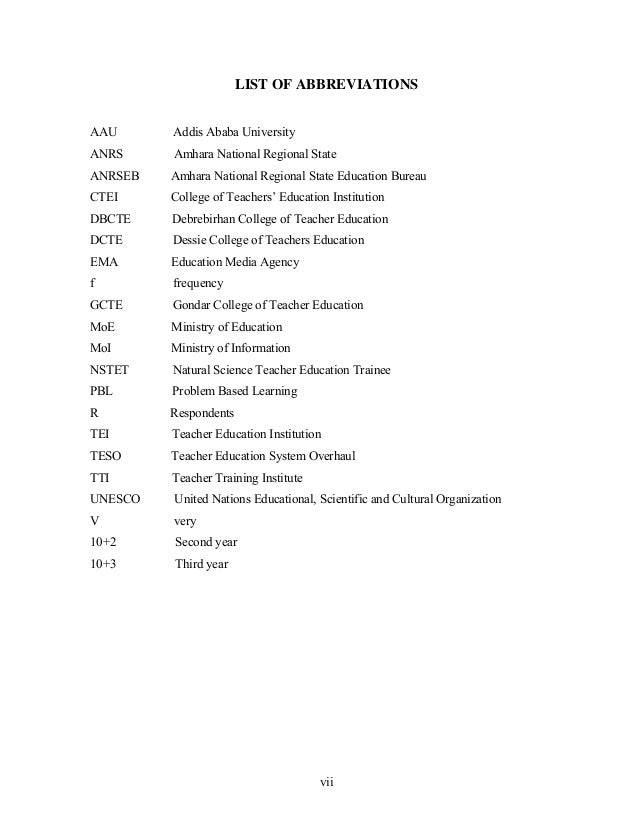 LIST OF ABBREVIATIONS

AAU Addis Ababa University
ANRS Amhara National Regional State
ANRSEB Amhara National Regional State Education Bureau
CTEI College of Teachers' Education Institution
DBCTE Debrebirhan College of Teacher Education
DCTE Dessie College of Teachers Education
EMA Education Media Agency
f frequency
GCTE Gondar College of Teacher Education
MoE Ministry of Education
MoI Ministry of Information
NSTET Natural Science Teacher Education Trainee
PBL Problem Based Learning
R Respondents
TEI Teacher Education Institution
TESO Teacher Education System Overhaul
TTI Teacher Training Institute
UNESCO United Nations Educational, Scientific and Cultural Organization
V very
10+2 Second year
10+3 Third year

vii